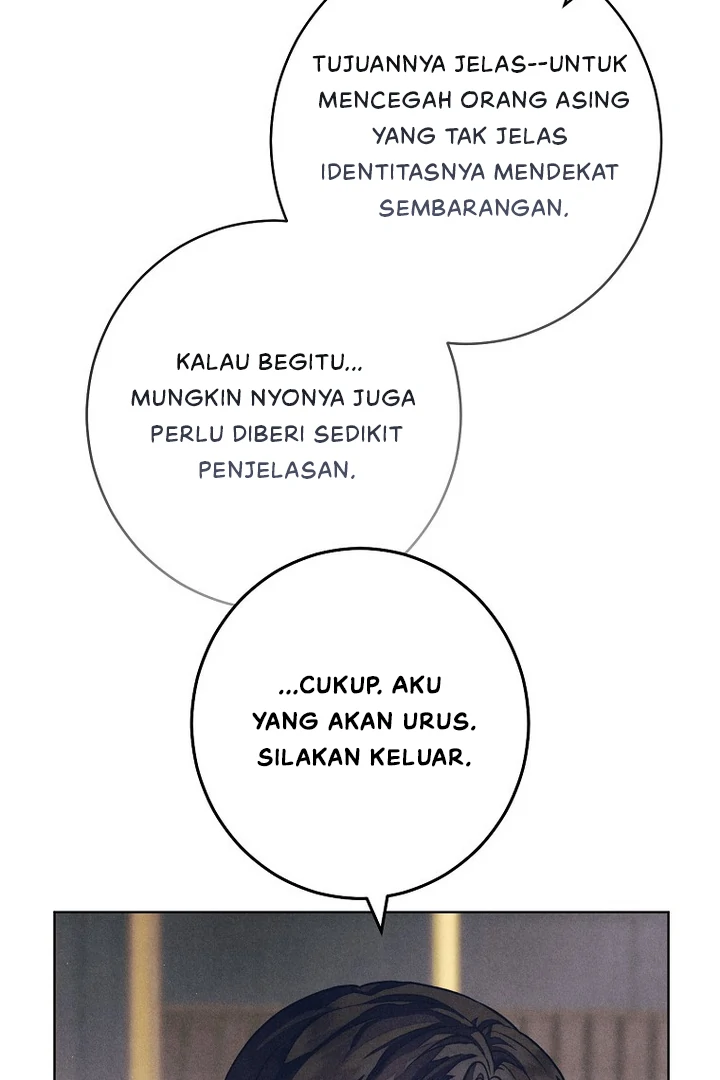 TUJUANNYA JELAS--UNTUK MENCEGAH ORANG ASING YANG TAK JELAS IDENTITASNYA MENDEKAT SEMBARANGAN.

KALAU BEGITU... MUNGKIN NYONYA JUGA PERLU DIBERI SEDIKIT PENJELASAN.

...CUKUP. AKU YANG AKAN URUS. SILAKAN KELUAR.